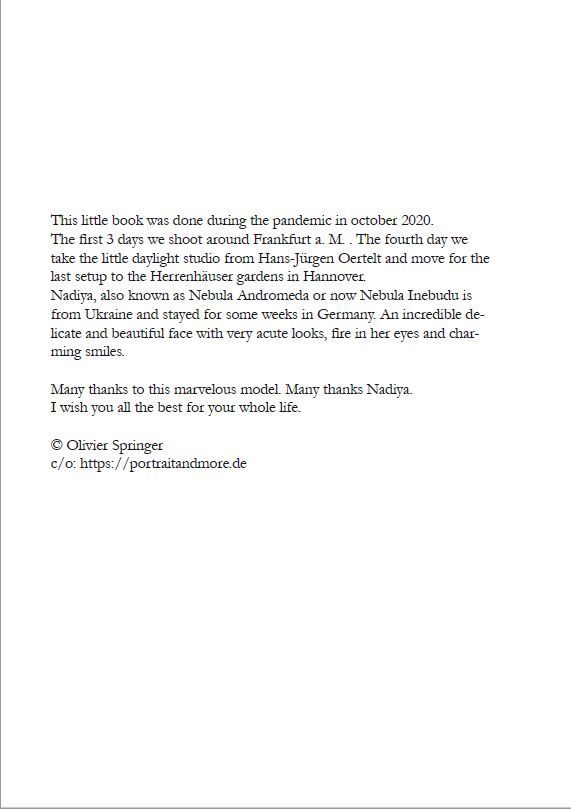 This little book was done during the pandemic in october 2020.
The first 3 days we shoot around Frankfurt a. M. . The fourth day we take the little daylight studio from Hans-Jürgen Oertelt and move for the last setup to the Herrenhäuser gardens in Hannover.
Nadiya, also known as Nebula Andromeda or now Nebula Inebudu is from Ukraine and stayed for some weeks in Germany. An incredible delicate and beautiful face with very acute looks, fire in her eyes and charming smiles.

Many thanks to this marvelous model. Many thanks Nadiya.
I wish you all the best for your whole life.

© Olivier Springer
c/o: https://portraitandmore.de